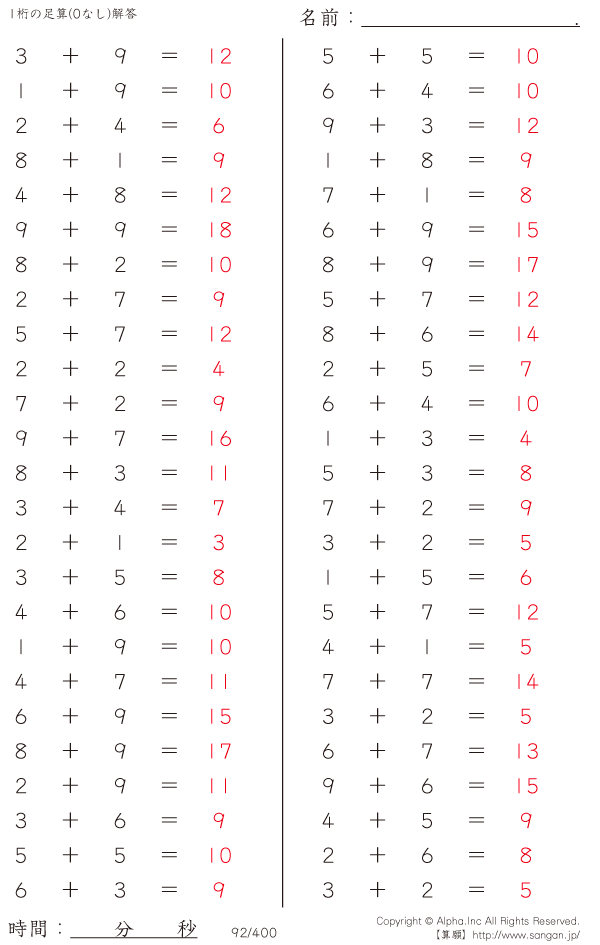 1桁の足算(0なし)解答

名前：____.

$3 + 9 = 12$
$1 + 9 = 10$
$2 + 4 = 6$
$8 + 1 = 9$
$4 + 8 = 12$
$9 + 9 = 18$
$8 + 2 = 10$
$2 + 7 = 9$
$5 + 7 = 12$
$2 + 2 = 4$
$7 + 2 = 9$
$9 + 7 = 16$
$8 + 3 = 11$
$3 + 4 = 7$
$2 + 1 = 3$
$3 + 5 = 8$
$4 + 6 = 10$
$1 + 9 = 10$
$4 + 7 = 11$
$6 + 9 = 15$
$8 + 9 = 17$
$2 + 9 = 11$
$3 + 6 = 9$
$5 + 5 = 10$
$6 + 3 = 9$

$5 + 5 = 10$
$6 + 4 = 10$
$9 + 3 = 12$
$1 + 8 = 9$
$7 + 1 = 8$
$6 + 9 = 15$
$8 + 9 = 17$
$5 + 7 = 12$
$8 + 6 = 14$
$2 + 5 = 7$
$6 + 4 = 10$
$1 + 3 = 4$
$5 + 3 = 8$
$7 + 2 = 9$
$3 + 2 = 5$
$1 + 5 = 6$
$5 + 7 = 12$
$4 + 1 = 5$
$7 + 7 = 14$
$3 + 2 = 5$
$6 + 7 = 13$
$9 + 6 = 15$
$4 + 5 = 9$
$2 + 6 = 8$
$3 + 2 = 5$

時間：____分____秒

92/400

Copyright © Alpha.Inc All Rights Reserved.
【算願】http://www.sangan.jp/